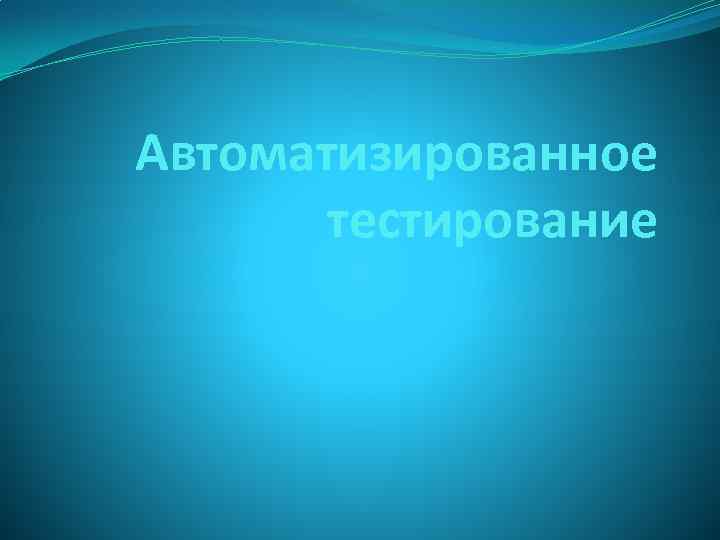 Автоматизированное тестирование